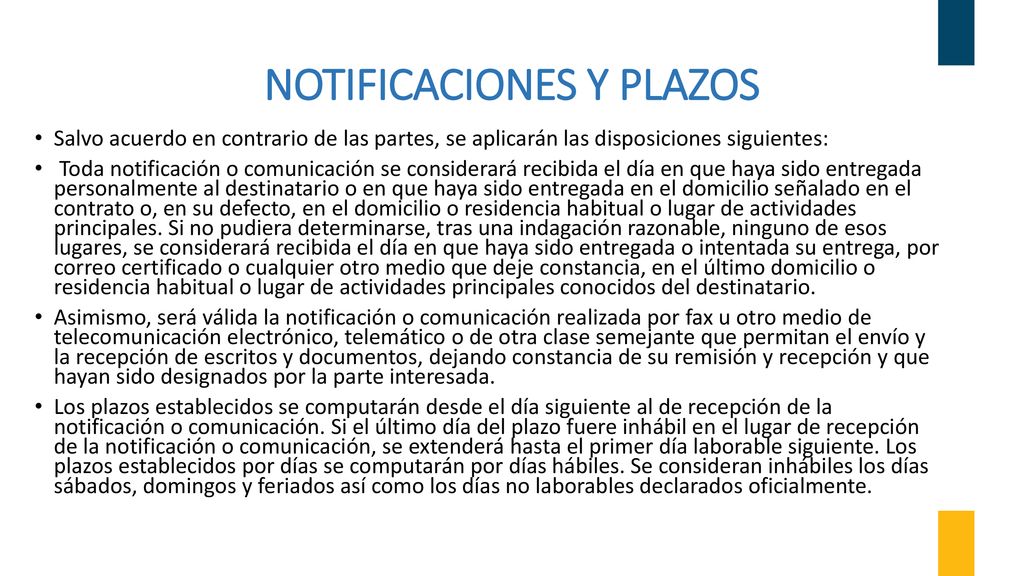 NOTIFICACIONES Y PLAZOS

• Salvo acuerdo en contrario de las partes, se aplicarán las disposiciones siguientes:

• Toda notificación o comunicación se considerará recibida el día en que haya sido entregada personalmente al destinatario o en que haya sido entregada en el domicilio señalado en el contrato o, en su defecto, en el domicilio o residencia habitual o lugar de actividades principales. Si no pudiera determinarse, tras una indagación razonable, ninguno de esos lugares, se considerará recibida el día en que haya sido entregada o intentada su entrega, por correo certificado o cualquier otro medio que deje constancia, en el último domicilio o residencia habitual o lugar de actividades principales conocidos del destinatario.

• Asimismo, será válida la notificación o comunicación realizada por fax u otro medio de telecomunicación electrónico, telemático o de otra clase semejante que permitan el envío y la recepción de escritos y documentos, dejando constancia de su remisión y recepción y que hayan sido designados por la parte interesada.

• Los plazos establecidos se computarán desde el día siguiente al de recepción de la notificación o comunicación. Si el último día del plazo fuere inhábil en el lugar de recepción de la notificación o comunicación, se extenderá hasta el primer día laborable siguiente. Los plazos establecidos por días se computarán por días hábiles. Se consideran inhábiles los días sábados, domingos y feriados así como los días no laborables declarados oficialmente.